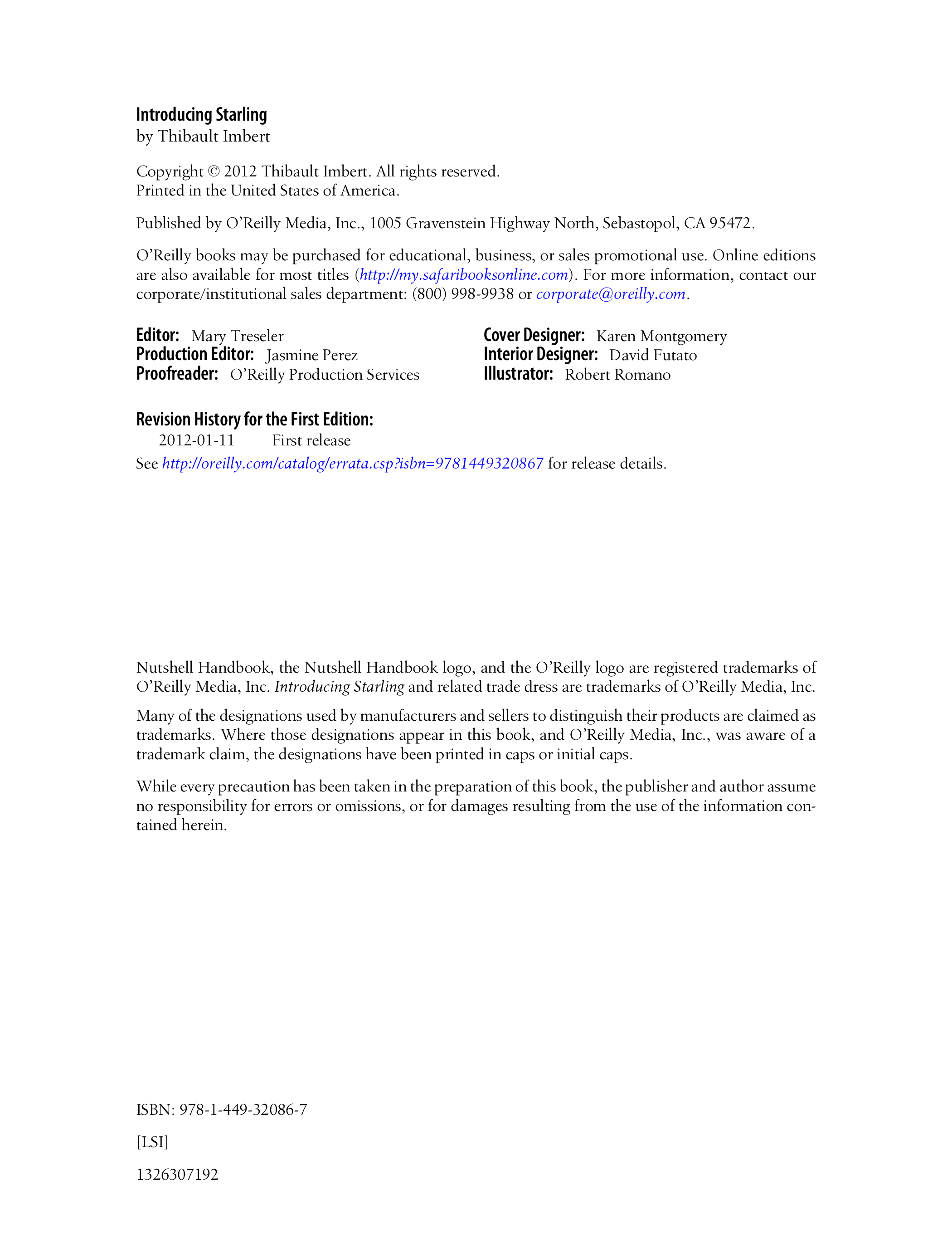 Introducing Starling
by Thibault Imbert

Copyright © 2012 Thibault Imbert. All rights reserved.
Printed in the United States of America.

Published by O'Reilly Media, Inc., 1005 Gravenstein Highway North, Sebastopol, CA 95472.

O'Reilly books may be purchased for educational, business, or sales promotional use. Online editions are also available for most titles (http://my.safaribooksonline.com). For more information, contact our corporate/institutional sales department: (800) 998-9938 or corporate@oreilly.com.

Editor: Mary Treseler
Production Editor: Jasmine Perez
Proofreader: O'Reilly Production Services

Cover Designer: Karen Montgomery
Interior Designer: David Futato
Illustrator: Robert Romano

Revision History for the First Edition:
2012-01-11 First release
See http://oreilly.com/catalog/errata.csp?isbn=9781449320867 for release details.

Nutshell Handbook, the Nutshell Handbook logo, and the O'Reilly logo are registered trademarks of O'Reilly Media, Inc. Introducing Starling and related trade dress are trademarks of O'Reilly Media, Inc.

Many of the designations used by manufacturers and sellers to distinguish their products are claimed as trademarks. Where those designations appear in this book, and O'Reilly Media, Inc., was aware of a trademark claim, the designations have been printed in caps or initial caps.

While every precaution has been taken in the preparation of this book, the publisher and author assume no responsibility for errors or omissions, or for damages resulting from the use of the information contained herein.

ISBN: 978-1-449-32086-7

[LSI]

1326307192